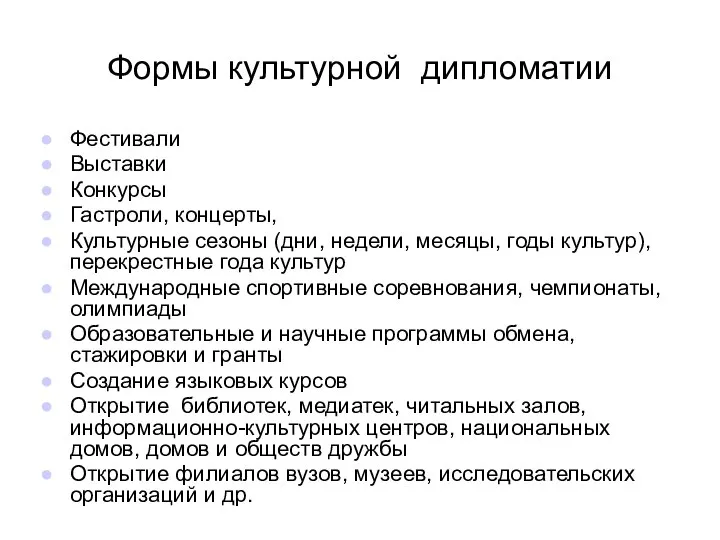 Формы культурной дипломатии

- Фестивали
- Выставки
- Конкурсы
- Гастроли, концерты,
- Культурные сезоны (дни, недели, месяцы, годы культур), перекрестные года культур
- Международные спортивные соревнования, чемпионаты, олимпиады
- Образовательные и научные программы обмена, стажировки и гранты
- Создание языковых курсов
- Открытие библиотек, медиатек, читальных залов, информационно-культурных центров, национальных домов, домов и обществ дружбы
- Открытие филиалов вузов, музеев, исследовательских организаций и др.